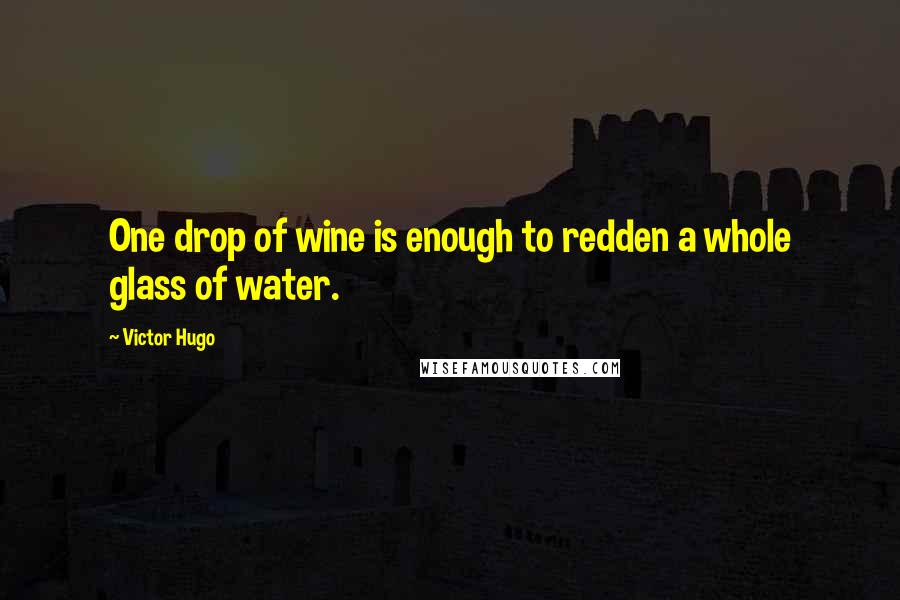 One drop of wine is enough to redden a whole glass of water.

~ Victor Hugo

WISEFAMOUSQUOTES.COM